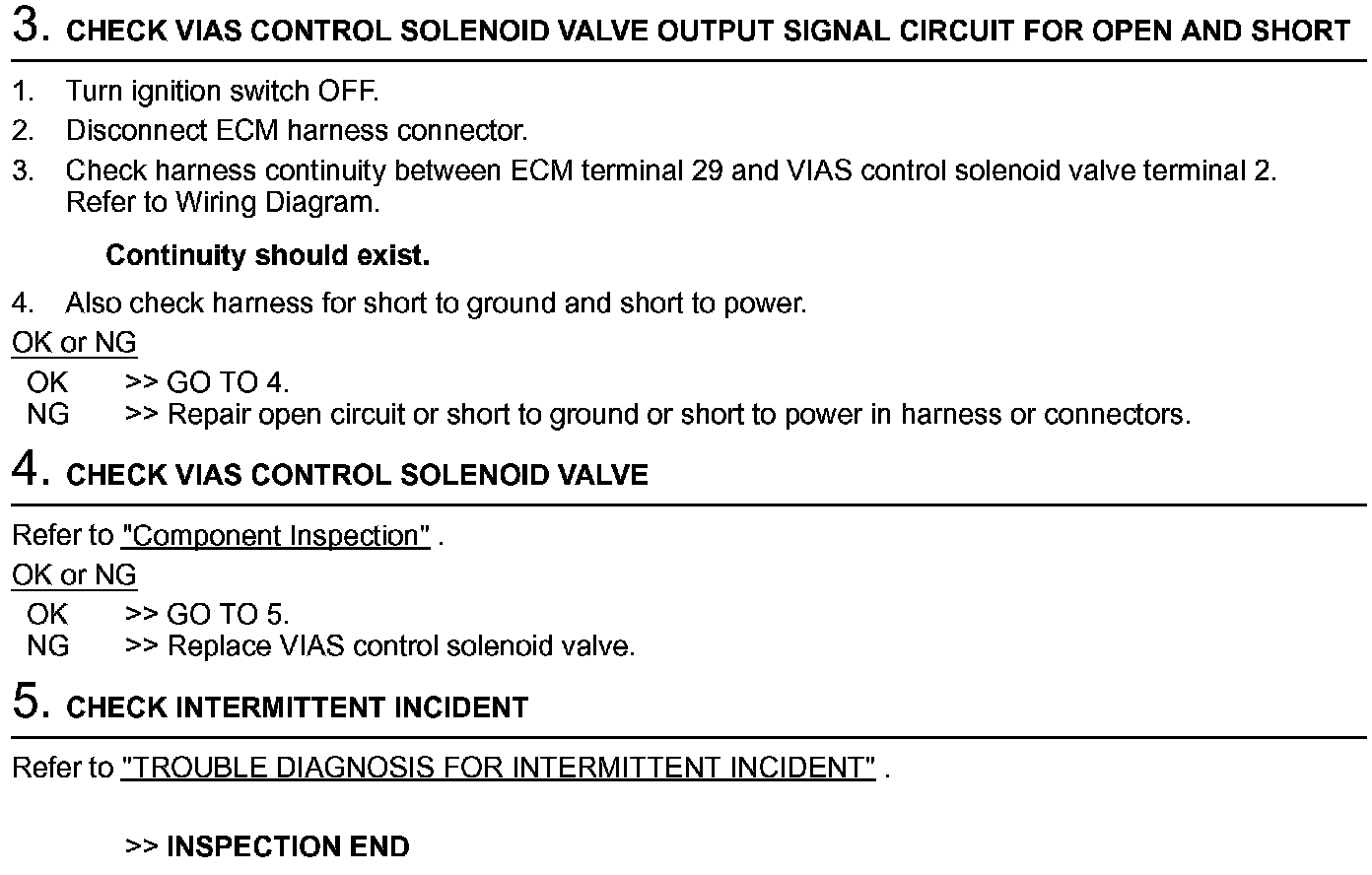 3. CHECK VIAS CONTROL SOLENOID VALVE OUTPUT SIGNAL CIRCUIT FOR OPEN AND SHORT

1. Turn ignition switch OFF.
2. Disconnect ECM harness connector.
3. Check harness continuity between ECM terminal 29 and VIAS control solenoid valve terminal 2. Refer to Wiring Diagram.

Continuity should exist.

4. Also check harness for short to ground and short to power.

OK or NG

OK >> GO TO 4.
NG >> Repair open circuit or short to ground or short to power in harness or connectors.

4. CHECK VIAS CONTROL SOLENOID VALVE

Refer to "Component Inspection" .

OK or NG

OK >> GO TO 5.
NG >> Replace VIAS control solenoid valve.

5. CHECK INTERMITTENT INCIDENT

Refer to "TROUBLE DIAGNOSIS FOR INTERMITTENT INCIDENT" .

>> INSPECTION END